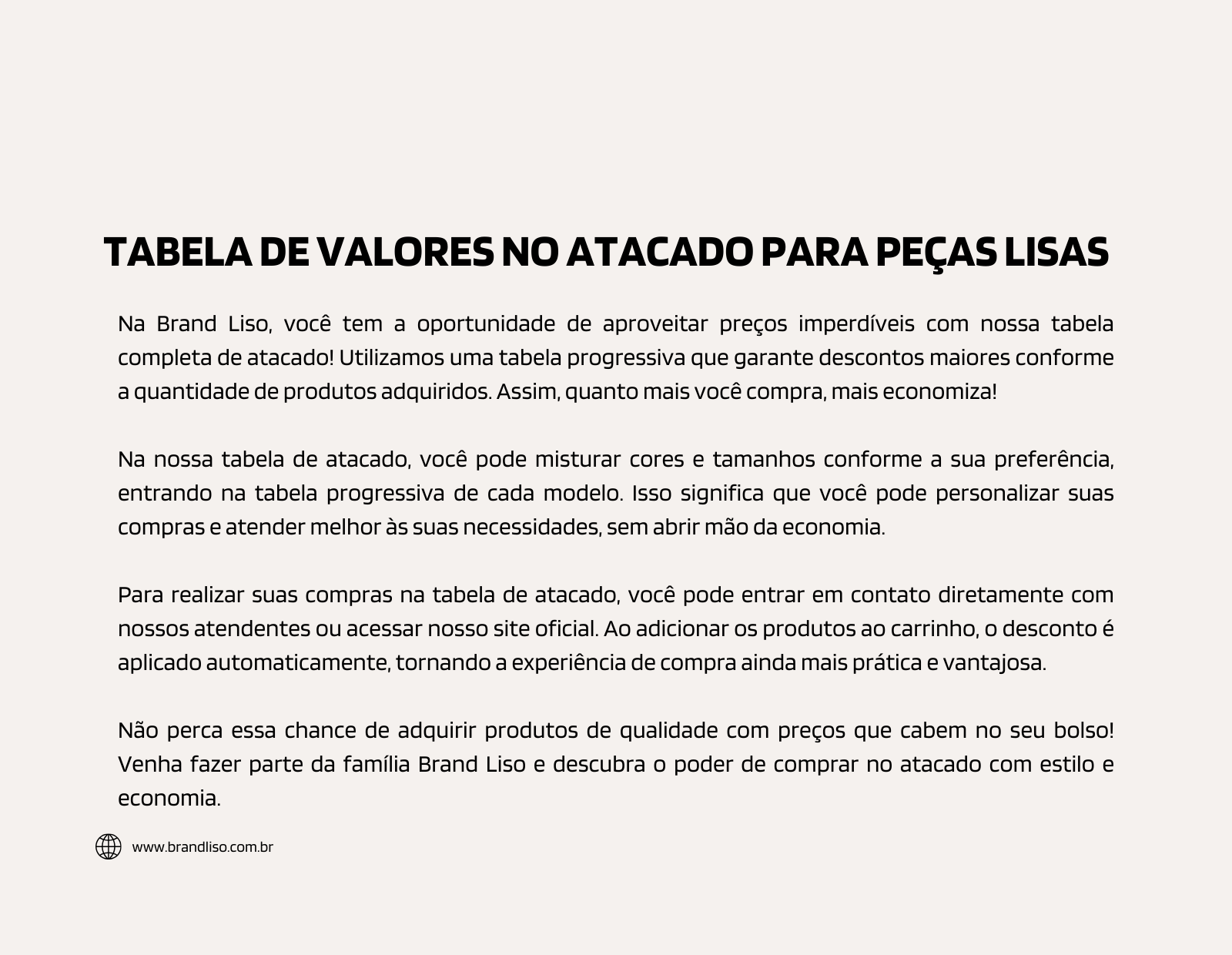 TABELA DE VALORES NO ATACADO PARA PEÇAS LISAS

Na Brand Liso, você tem a oportunidade de aproveitar preços imperdíveis com nossa tabela completa de atacado! Utilizamos uma tabela progressiva que garante descontos maiores conforme a quantidade de produtos adquiridos. Assim, quanto mais você compra, mais economiza!

Na nossa tabela de atacado, você pode misturar cores e tamanhos conforme a sua preferência, entrando na tabela progressiva de cada modelo. Isso significa que você pode personalizar suas compras e atender melhor às suas necessidades, sem abrir mão da economia.

Para realizar suas compras na tabela de atacado, você pode entrar em contato diretamente com nossos atendentes ou acessar nosso site oficial. Ao adicionar os produtos ao carrinho, o desconto é aplicado automaticamente, tornando a experiência de compra ainda mais prática e vantajosa.

Não perca essa chance de adquirir produtos de qualidade com preços que cabem no seu bolso! Venha fazer parte da família Brand Liso e descubra o poder de comprar no atacado com estilo e economia.

www.brandliso.com.br